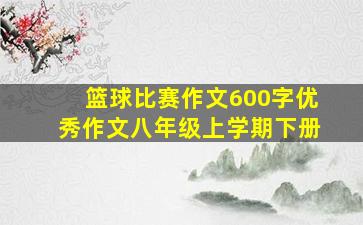 篮球比赛作文600字优秀作文八年级上学期下册